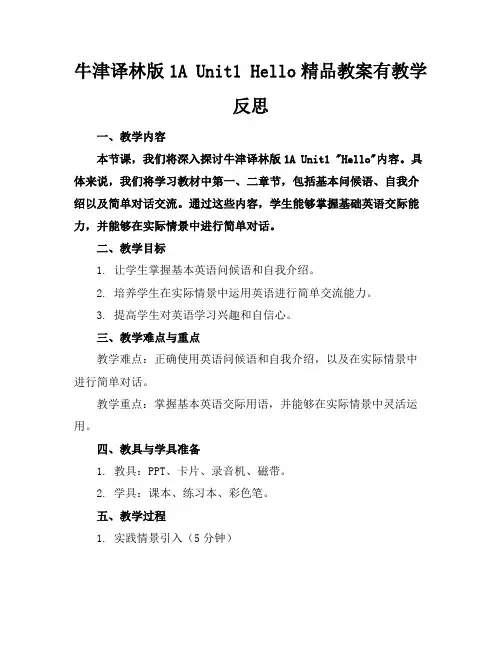 牛津译林版 1A Unit1 Hello 精品教案有教学反思

一、教学内容

本节课，我们将深入探讨牛津译林版 1A Unit1 "Hello"内容。具体来说，我们将学习教材中第一、二章节，包括基本问候语、自我介绍以及简单对话交流。通过这些内容，学生能够掌握基础英语交际能力，并能够在实际情景中进行简单对话。

二、教学目标

1. 让学生掌握基本英语问候语和自我介绍。

2. 培养学生在实际情景中运用英语进行简单交流能力。

3. 提高学生对英语学习兴趣和自信心。

三、教学难点与重点

教学难点：正确使用英语问候语和自我介绍，以及在实际情景中进行简单对话。

教学重点：掌握基本英语交际用语，并能够在实际情景中灵活运用。

四、教具与学具准备

1. 教具：PPT、卡片、录音机、磁带。

2. 学具：课本、练习本、彩色笔。

五、教学过程

1. 实践情景引入（5 分钟）